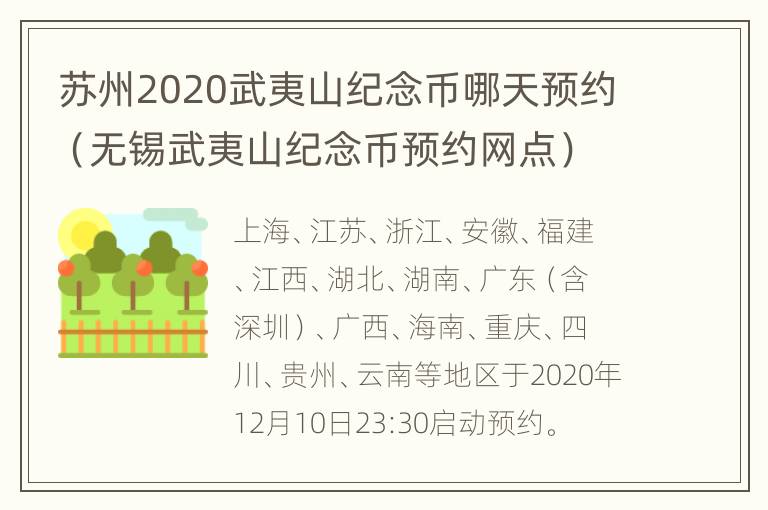 苏州2020武夷山纪念币哪天预约（无锡武夷山纪念币预约网点）

上海、江苏、浙江、安徽、福建、江西、湖北、湖南、广东（含深圳）、广西、海南、重庆、四川、贵州、云南等地区于2020年12月10日23:30启动预约。